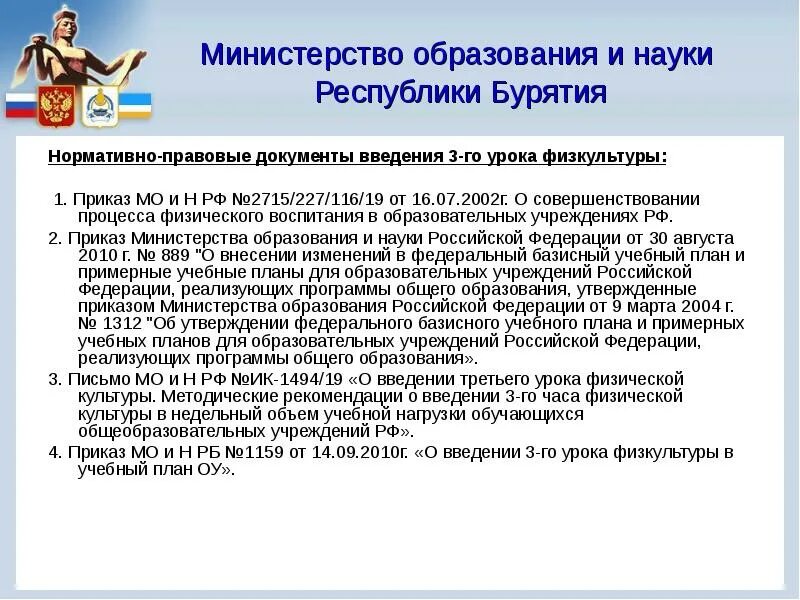 Министерство образования и науки Республики Бурятия

Нормативно-правовые документы введения 3-го урока физкультуры:

1. Приказ МО и Н РФ №2715/227/116/19 от 16.07.2002г. О совершенствовании процесса физического воспитания в образовательных учреждениях РФ.

2. Приказ Министерства образования и науки Российской Федерации от 30 августа 2010 г. № 889 "О внесении изменений в федеральный базисный учебный план и примерные учебные планы для образовательных учреждений Российской Федерации, реализующих программы общего образования, утвержденные приказом Министерства образования Российской Федерации от 9 марта 2004 г. № 1312 "Об утверждении федерального базисного учебного плана и примерных учебных планов для образовательных учреждений Российской Федерации, реализующих программы общего образования».

3. Письмо МО и Н РФ №ИК-1494/19 «О введении третьего урока физической культуры. Методические рекомендации о введении 3-го часа физической культуры в недельный объем учебной нагрузки обучающихся общеобразовательных учреждений РФ».

4. Приказ МО и Н РБ №1159 от 14.09.2010г. «О введении 3-го урока физкультуры в учебный план ОУ».